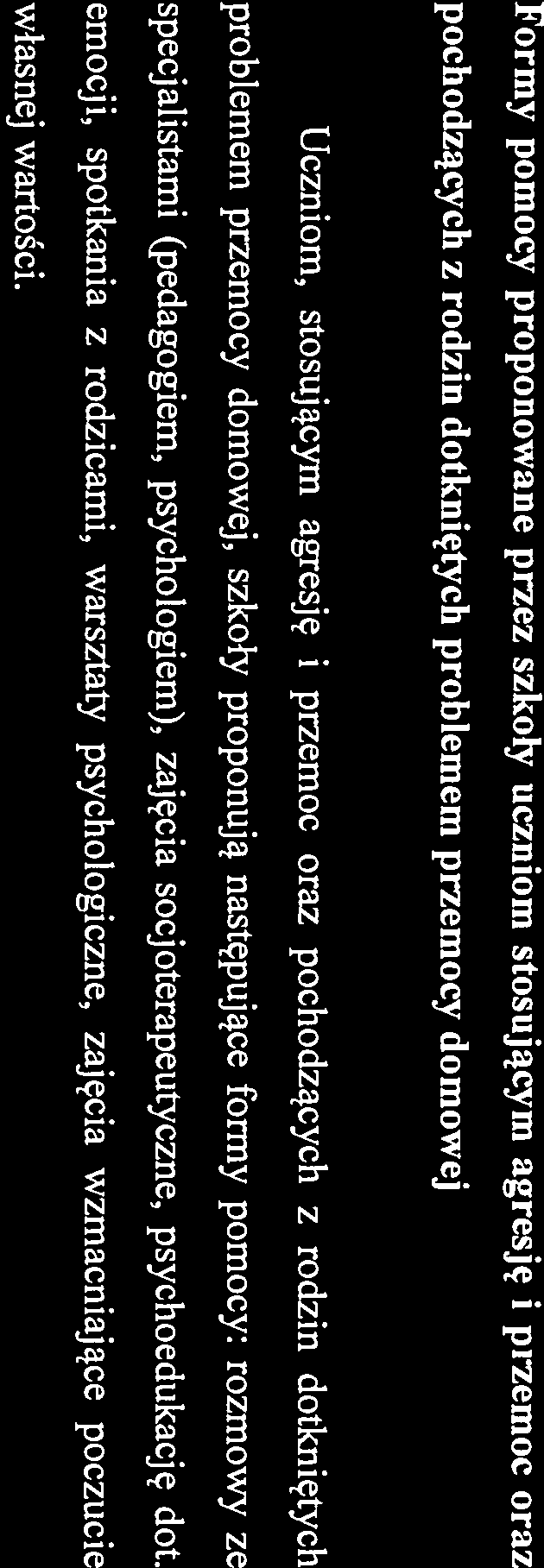 Formy pomocy proponowane przez szkoły uczniom stosującym agresję i przemoc oraz pochodzących z rodzin dotkniętych problemem przemocy domowej

Uczniom, stosującym agresję i przemoc oraz pochodzących z rodzin dotkniętych problemem przemocy domowej, szkoły proponują następujące formy pomocy: rozmowy ze specjalistami (pedagogiem, psychologiem), zajęcia socjoterapeutyczne, psychoedukację dot. emocji, spotkania z rodzicami, warsztaty psychologiczne, zajęcia wzmacniające poczucie własnej wartości.